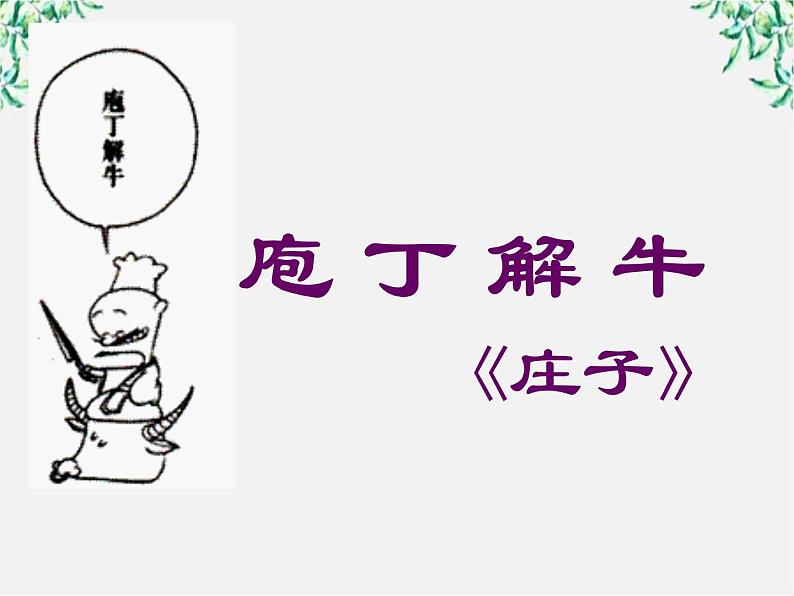 庖丁解牛

庖丁解牛

《庄子》